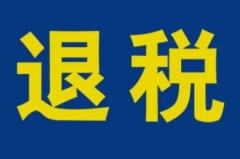 退税